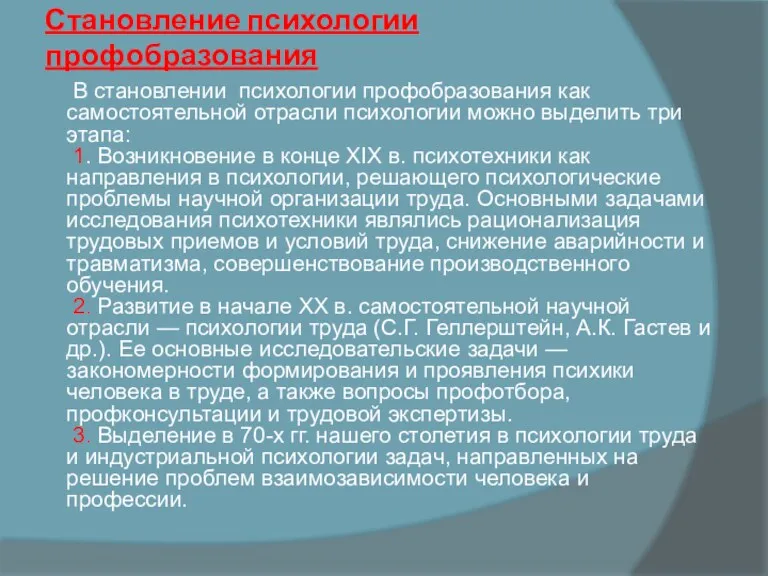 Становление психологии профобразования

В становлении психологии профобразования как самостоятельной отрасли психологии можно выделить три этапа:

1. Возникновение в конце XIX в. психотехники как направления в психологии, решающего психологические проблемы научной организации труда. Основными задачами исследования психотехники являлись рационализация трудовых приемов и условий труда, снижение аварийности и травматизма, совершенствование производственного обучения.

2. Развитие в начале XX в. самостоятельной научной отрасли — психологии труда (С.Г. Геллерштейн, А.К. Гастев и др.). Ее основные исследовательские задачи — закономерности формирования и проявления психики человека в труде, а также вопросы профотбора, профконсультации и трудовой экспертизы.

3. Выделение в 70-х гг. нашего столетия в психологии труда и индустриальной психологии задач, направленных на решение проблем взаимозависимости человека и профессии.